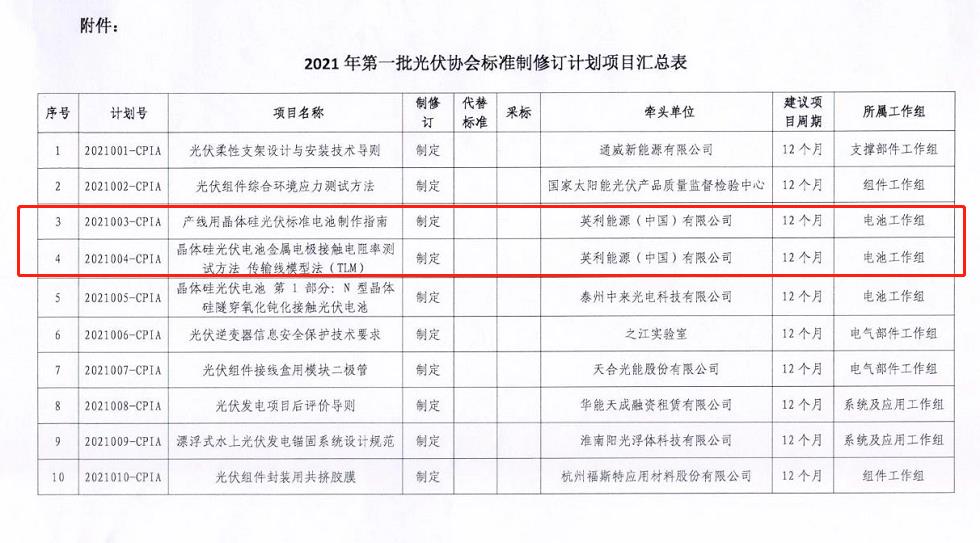 附件：

2021 年第一批光伏协会标准制修订计划项目汇总表

| 序号 | 计划号 | 项目名称 | 制修订 | 代替标准 | 采标 | 牵头单位 | 建议项目周期 | 所属工作组 |
|---|---|---|---|---|---|---|---|---|
| 1 | 2021001-CPIA | 光伏柔性支架设计与安装技术导则 | 制定 | | | 通威新能源有限公司 | 12 个月 | 支撑部件工作组 |
| 2 | 2021002-CPIA | 光伏组件综合环境应力测试方法 | 制定 | | | 国家太阳能光伏产品质量监督检验中心 | 12 个月 | 组件工作组 |
| 3 | 2021003-CPIA | 产线用晶体硅光伏标准电池制作指南 | 制定 | | | 英利能源（中国）有限公司 | 12 个月 | 电池工作组 |
| 4 | 2021004-CPIA | 晶体硅光伏电池金属电极接触电阻率测试方法 传输线模型法（TLM） | 制定 | | | 英利能源（中国）有限公司 | 12 个月 | 电池工作组 |
| 5 | 2021005-CPIA | 晶体硅光伏电池 第 1 部分：N 型晶体硅隧穿氧化钝化接触光伏电池 | 制定 | | | 泰州中来光电科技有限公司 | 12 个月 | 电池工作组 |
| 6 | 2021006-CPIA | 光伏逆变器信息安全保护技术要求 | 制定 | | | 之江实验室 | 12 个月 | 电气部件工作组 |
| 7 | 2021007-CPIA | 光伏组件接线盒用模块二极管 | 制定 | | | 天合光能股份有限公司 | 12 个月 | 电气部件工作组 |
| 8 | 2021008-CPIA | 光伏发电项目后评价导则 | 制定 | | | 华能天成融资租赁有限公司 | 12 个月 | 系统及应用工作组 |
| 9 | 2021009-CPIA | 漂浮式水上光伏发电锚固系统设计规范 | 制定 | | | 淮南阳光浮体科技有限公司 | 12 个月 | 系统及应用工作组 |
| 10 | 2021010-CPIA | 光伏组件封装用共挤胶膜 | 制定 | | | 杭州福斯特应用材料股份有限公司 | 12 个月 | 组件工作组 |